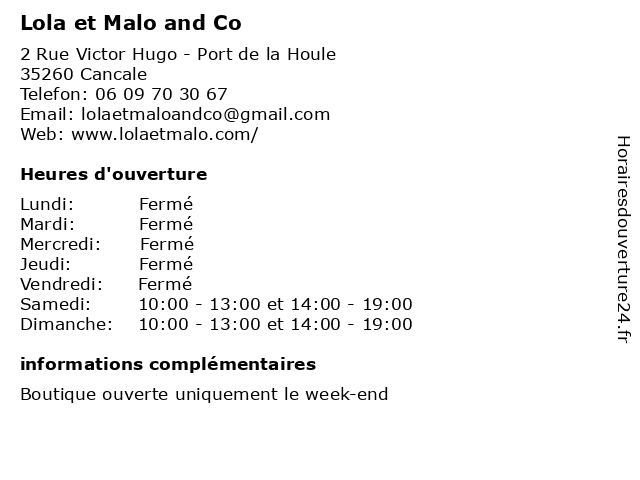 Lola et Malo and Co

2 Rue Victor Hugo - Port de la Houle
35260 Cancale
Telefon: 06 09 70 30 67
Email: lolaetmaloandco@gmail.com
Web: www.lolaetmalo.com/

Heures d'ouverture

Lundi: Fermé
Mardi: Fermé
Mercredi: Fermé
Jeudi: Fermé
Vendredi: Fermé
Samedi: 10:00 - 13:00 et 14:00 - 19:00
Dimanche: 10:00 - 13:00 et 14:00 - 19:00

informations complémentaires

Boutique ouverte uniquement le week-end

Horairesdouverture24.fr